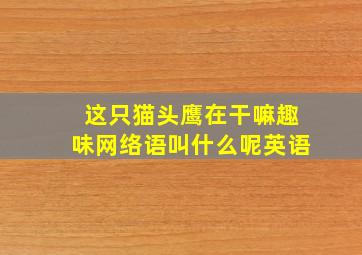 这只猫头鹰在干嘛趣味网络语叫什么呢英语